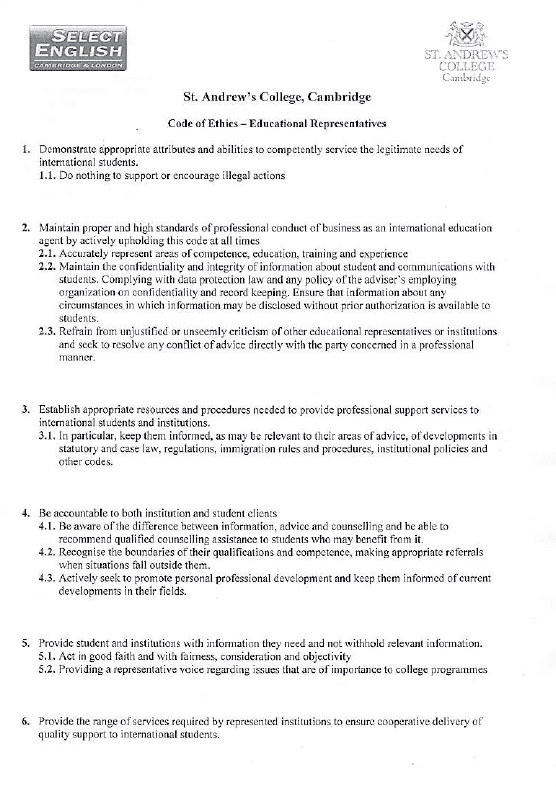 SELECT ENGLISH
CAMBRIDGE & LONDON

ST. ANDREW'S COLLEGE
Cambridge

St. Andrew's College, Cambridge

Code of Ethics – Educational Representatives

1. Demonstrate appropriate attributes and abilities to competently service the legitimate needs of international students.
1.1. Do nothing to support or encourage illegal actions

2. Maintain proper and high standards of professional conduct of business as an international education agent by actively upholding this code at all times
2.1. Accurately represent areas of competence, education, training and experience
2.2. Maintain the confidentiality and integrity of information about student and communications with students. Complying with data protection law and any policy of the adviser's employing organization on confidentiality and record keeping. Ensure that information about any circumstances in which information may be disclosed without prior authorization is available to students.
2.3. Refrain from unjustified or unseemly criticism of other educational representatives or institutions and seek to resolve any conflict of advice directly with the party concerned in a professional manner.

3. Establish appropriate resources and procedures needed to provide professional support services to international students and institutions.
3.1. In particular, keep them informed, as may be relevant to their areas of advice, of developments in statutory and case law, regulations, immigration rules and procedures, institutional policies and other codes.

4. Be accountable to both institution and student clients
4.1. Be aware of the difference between information, advice and counselling and be able to recommend qualified counselling assistance to students who may benefit from it.
4.2. Recognise the boundaries of their qualifications and competence, making appropriate referrals when situations fall outside them.
4.3. Actively seek to promote personal professional development and keep them informed of current developments in their fields.

5. Provide student and institutions with information they need and not withhold relevant information.
5.1. Act in good faith and with fairness, consideration and objectivity
5.2. Providing a representative voice regarding issues that are of importance to college programmes

6. Provide the range of services required by represented institutions to ensure cooperative delivery of quality support to international students.